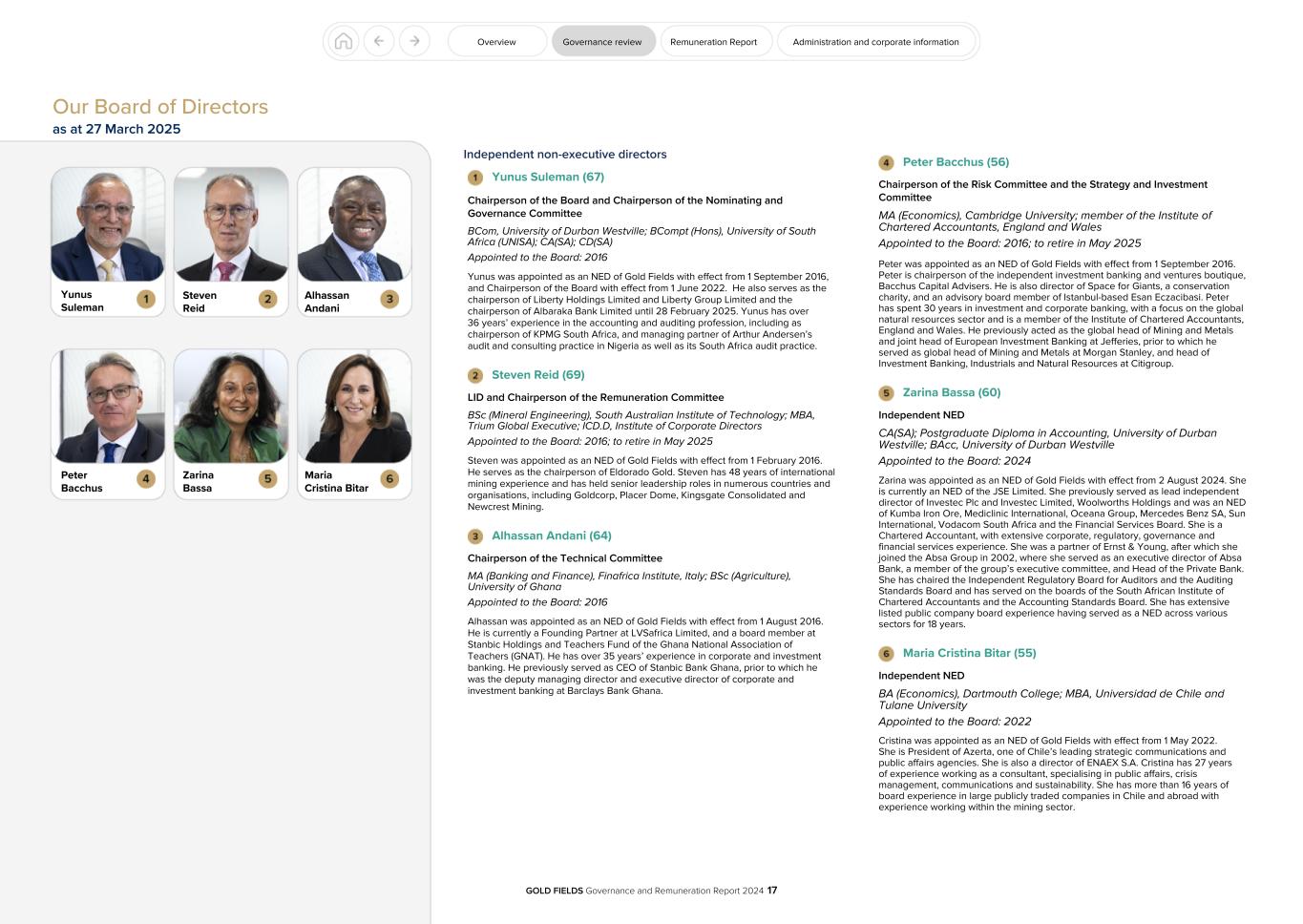 Overview Governance review Remuneration Report Administration and corporate information

Our Board of Directors
as at 27 March 2025

Yunus Suleman 1
Steven Reid 2
Alhassan Andani 3
Peter Bacchus 4
Zarina Bassa 5
Maria Cristina Bitar 6

Independent non-executive directors

1 Yunus Suleman (67)

Chairperson of the Board and Chairperson of the Nominating and Governance Committee

BCom, University of Durban Westville; BCompt (Hons), University of South Africa (UNISA); CA(SA); CD(SA)

Appointed to the Board: 2016

Yunus was appointed as an NED of Gold Fields with effect from 1 September 2016, and Chairperson of the Board with effect from 1 June 2022. He also serves as the chairperson of Liberty Holdings Limited and Liberty Group Limited and the chairperson of Albaraka Bank Limited until 28 February 2025. Yunus has over 36 years' experience in the accounting and auditing profession, including as chairperson of KPMG South Africa, and managing partner of Arthur Andersen's audit and consulting practice in Nigeria as well as its South Africa audit practice.

2 Steven Reid (69)

LID and Chairperson of the Remuneration Committee

BSc (Mineral Engineering), South Australian Institute of Technology; MBA, Trium Global Executive; ICD.D, Institute of Corporate Directors

Appointed to the Board: 2016; to retire in May 2025

Steven was appointed as an NED of Gold Fields with effect from 1 February 2016. He serves as the chairperson of Eldorado Gold. Steven has 48 years of international mining experience and has held senior leadership roles in numerous countries and organisations, including Goldcorp, Placer Dome, Kingsgate Consolidated and Newcrest Mining.

3 Alhassan Andani (64)

Chairperson of the Technical Committee

MA (Banking and Finance), Finafrica Institute, Italy; BSc (Agriculture), University of Ghana

Appointed to the Board: 2016

Alhassan was appointed as an NED of Gold Fields with effect from 1 August 2016. He is currently a Founding Partner at LVSafrica Limited, and a board member at Stanbic Holdings and Teachers Fund of the Ghana National Association of Teachers (GNAT). He has over 35 years' experience in corporate and investment banking. He previously served as CEO of Stanbic Bank Ghana, prior to which he was the deputy managing director and executive director of corporate and investment banking at Barclays Bank Ghana.

4 Peter Bacchus (56)

Chairperson of the Risk Committee and the Strategy and Investment Committee

MA (Economics), Cambridge University; member of the Institute of Chartered Accountants, England and Wales

Appointed to the Board: 2016; to retire in May 2025

Peter was appointed as an NED of Gold Fields with effect from 1 September 2016. Peter is chairperson of the independent investment banking and ventures boutique, Bacchus Capital Advisers. He is also director of Space for Giants, a conservation charity, and an advisory board member of Istanbul-based Esan Eczacibasi. Peter has spent 30 years in investment and corporate banking, with a focus on the global natural resources sector and is a member of the Institute of Chartered Accountants, England and Wales. He previously acted as the global head of Mining and Metals and joint head of European Investment Banking at Jefferies, prior to which he served as global head of Mining and Metals at Morgan Stanley, and head of Investment Banking, Industrials and Natural Resources at Citigroup.

5 Zarina Bassa (60)

Independent NED

CA(SA); Postgraduate Diploma in Accounting, University of Durban Westville; BAcc, University of Durban Westville

Appointed to the Board: 2024

Zarina was appointed as an NED of Gold Fields with effect from 2 August 2024. She is currently an NED of the JSE Limited. She previously served as lead independent director of Investec Plc and Investec Limited, Woolworths Holdings and was an NED of Kumba Iron Ore, Mediclinic International, Oceana Group, Mercedes Benz SA, Sun International, Vodacom South Africa and the Financial Services Board. She is a Chartered Accountant, with extensive corporate, regulatory, governance and financial services experience. She was a partner of Ernst & Young, after which she joined the Absa Group in 2002, where she served as an executive director of Absa Bank, a member of the group's executive committee, and Head of the Private Bank. She has chaired the Independent Regulatory Board for Auditors and the Auditing Standards Board and has served on the boards of the South African Institute of Chartered Accountants and the Accounting Standards Board. She has extensive listed public company board experience having served as a NED across various sectors for 18 years.

6 Maria Cristina Bitar (55)

Independent NED

BA (Economics), Dartmouth College; MBA, Universidad de Chile and Tulane University

Appointed to the Board: 2022

Cristina was appointed as an NED of Gold Fields with effect from 1 May 2022. She is President of Azerta, one of Chile's leading strategic communications and public affairs agencies. She is also a director of ENAEX S.A. Cristina has 27 years of experience working as a consultant, specialising in public affairs, crisis management, communications and sustainability. She has more than 16 years of board experience in large publicly traded companies in Chile and abroad with experience working within the mining sector.

GOLD FIELDS Governance and Remuneration Report 2024 17